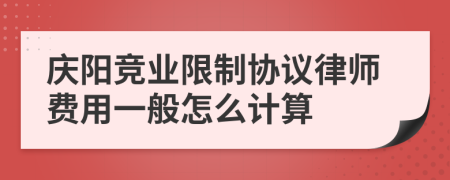 庆阳竞业限制协议律师费用一般怎么计算